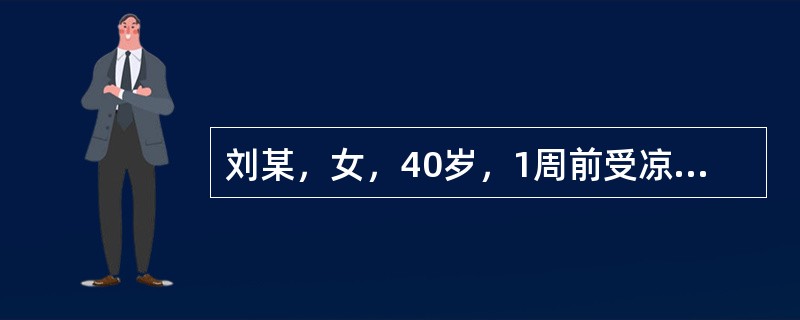 刘某，女，40岁，1周前受凉...